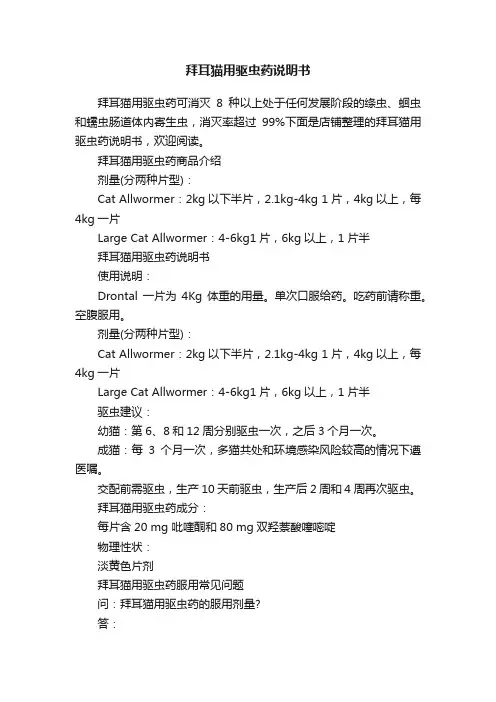 拜耳猫用驱虫药说明书

拜耳猫用驱虫药可消灭 8 种以上处于任何发展阶段的绦虫、蛔虫和蠕虫肠道体内寄生虫，消灭率超过 99%下面是店铺整理的拜耳猫用驱虫药说明书，欢迎阅读。

拜耳猫用驱虫药商品介绍

剂量(分两种片型)：

Cat Allwormer：2kg 以下半片，2.1kg-4kg 1 片，4kg 以上，每 4kg 一片

Large Cat Allwormer：4-6kg1 片，6kg 以上，1 片半

拜耳猫用驱虫药说明书

使用说明：

Drontal 一片为 4Kg 体重的用量。单次口服给药。吃药前请称重。空腹服用。

剂量(分两种片型)：

Cat Allwormer：2kg 以下半片，2.1kg-4kg 1 片，4kg 以上，每 4kg 一片

Large Cat Allwormer：4-6kg1 片，6kg 以上，1 片半

驱虫建议：

幼猫：第 6、8 和 12 周分别驱虫一次，之后 3 个月一次。

成猫：每 3 个月一次，多猫共处和环境感染风险较高的情况下遵医嘱。

交配前需驱虫，生产 10 天前驱虫，生产后 2 周和 4 周再次驱虫。

拜耳猫用驱虫药成分：

每片含 20 mg 吡喹酮和 80 mg 双羟萘酸噻嘧啶

物理性状：

淡黄色片剂

拜耳猫用驱虫药服用常见问题

问：拜耳猫用驱虫药的服用剂量?

答：